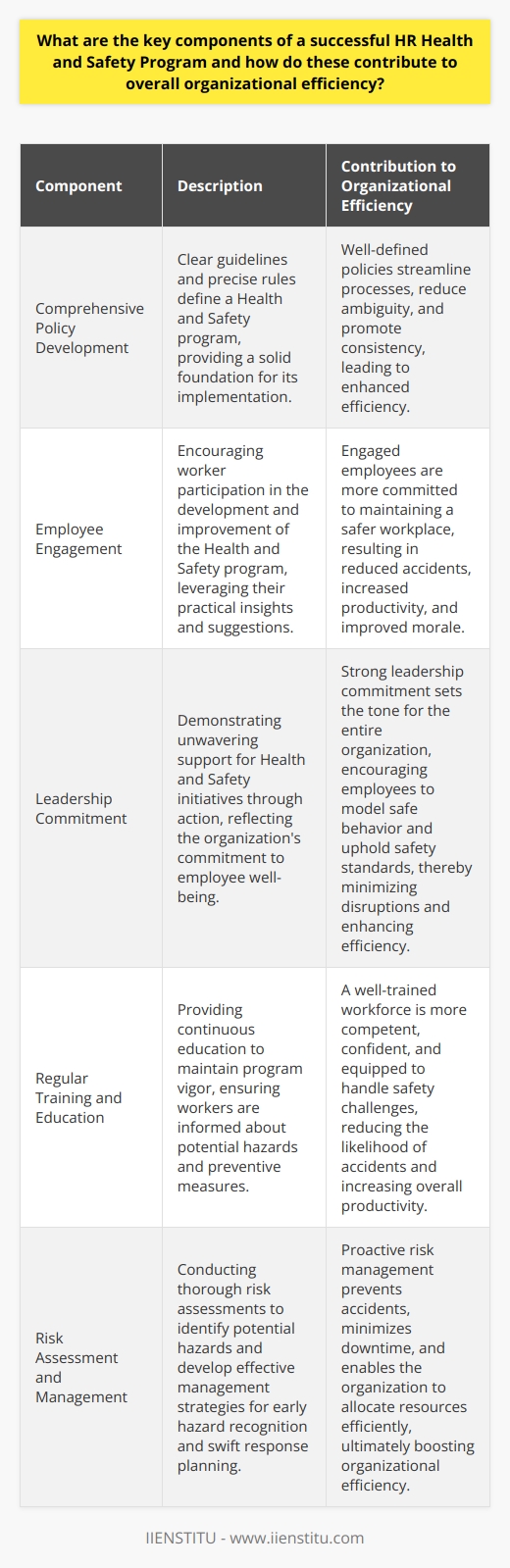 What are the key components of a successful HR Health and Safety Program and how do these contribute to overall organizational efficiency?

| Component | Description | Contribution to Organizational Efficiency |
|---|---|---|
| Comprehensive Policy Development | Clear guidelines and precise rules define a Health and Safety program, providing a solid foundation for its implementation. | Well-defined policies streamline processes, reduce ambiguity, and promote consistency, leading to enhanced efficiency. |
| Employee Engagement | Encouraging worker participation in the development and improvement of the Health and Safety program, leveraging their practical insights and suggestions. | Engaged employees are more committed to maintaining a safer workplace, resulting in reduced accidents, increased productivity, and improved morale. |
| Leadership Commitment | Demonstrating unwavering support for Health and Safety initiatives through action, reflecting the organization's commitment to employee well-being. | Strong leadership commitment sets the tone for the entire organization, encouraging employees to model safe behavior and uphold safety standards, thereby minimizing disruptions and enhancing efficiency. |
| Regular Training and Education | Providing continuous education to maintain program vigor, ensuring workers are informed about potential hazards and preventive measures. | A well-trained workforce is more competent, confident, and equipped to handle safety challenges, reducing the likelihood of accidents and increasing overall productivity. |
| Risk Assessment and Management | Conducting thorough risk assessments to identify potential hazards and develop effective management strategies for early hazard recognition and swift response planning. | Proactive risk management prevents accidents, minimizes downtime, and enables the organization to allocate resources efficiently, ultimately boosting organizational efficiency. |

IIENSTITU - www.iienstitu.com